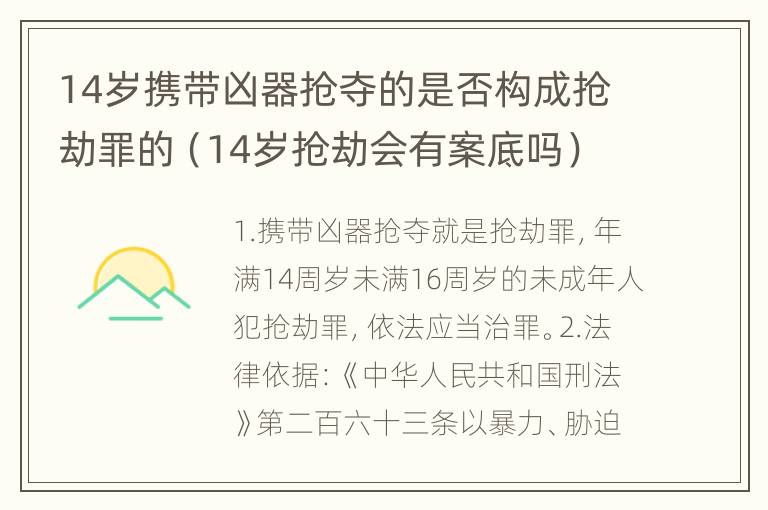 14岁携带凶器抢夺的是否构成抢劫罪的（14岁抢劫会有案底吗）

1.携带凶器抢夺就是抢劫罪，年满14周岁未满16周岁的未成年人犯抢劫罪，依法应当治罪。2.法律依据：《中华人民共和国刑法》第二百六十三条以暴力、胁迫